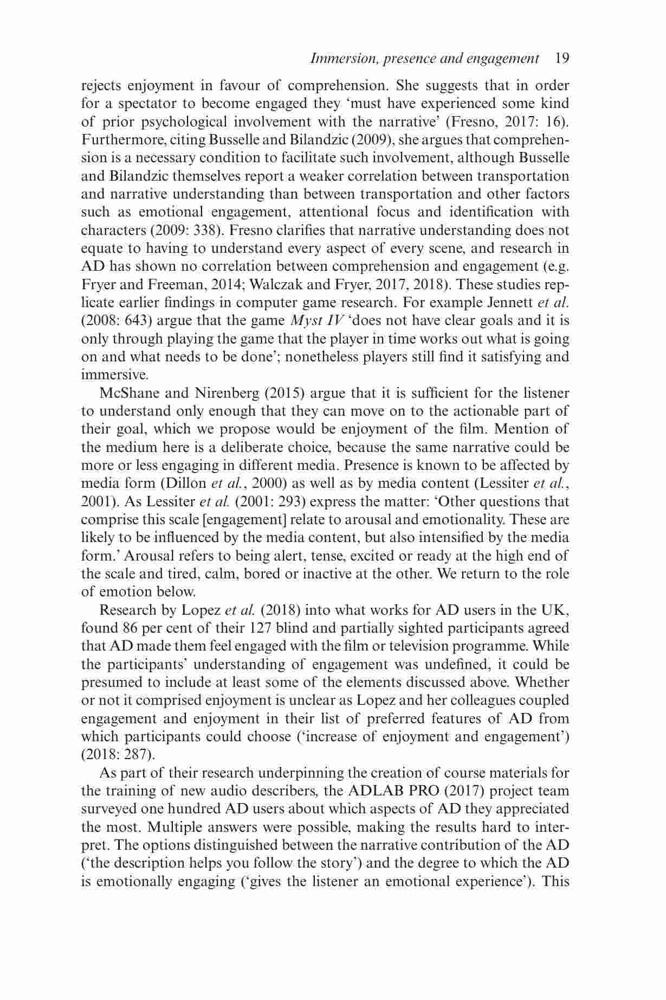 Immersion, presence and engagement 19

rejects enjoyment in favour of comprehension. She suggests that in order for a spectator to become engaged they 'must have experienced some kind of prior psychological involvement with the narrative' (Fresno, 2017: 16). Furthermore, citing Busselle and Bilandzic (2009), she argues that comprehension is a necessary condition to facilitate such involvement, although Busselle and Bilandzic themselves report a weaker correlation between transportation and narrative understanding than between transportation and other factors such as emotional engagement, attentional focus and identification with characters (2009: 338). Fresno clarifies that narrative understanding does not equate to having to understand every aspect of every scene, and research in AD has shown no correlation between comprehension and engagement (e.g. Fryer and Freeman, 2014; Walczak and Fryer, 2017, 2018). These studies replicate earlier findings in computer game research. For example Jennett et al. (2008: 643) argue that the game Myst IV 'does not have clear goals and it is only through playing the game that the player in time works out what is going on and what needs to be done'; nonetheless players still find it satisfying and immersive.

McShane and Nirenberg (2015) argue that it is sufficient for the listener to understand only enough that they can move on to the actionable part of their goal, which we propose would be enjoyment of the film. Mention of the medium here is a deliberate choice, because the same narrative could be more or less engaging in different media. Presence is known to be affected by media form (Dillon et al., 2000) as well as by media content (Lessiter et al., 2001). As Lessiter et al. (2001: 293) express the matter: 'Other questions that comprise this scale [engagement] relate to arousal and emotionality. These are likely to be influenced by the media content, but also intensified by the media form.' Arousal refers to being alert, tense, excited or ready at the high end of the scale and tired, calm, bored or inactive at the other. We return to the role of emotion below.

Research by Lopez et al. (2018) into what works for AD users in the UK, found 86 per cent of their 127 blind and partially sighted participants agreed that AD made them feel engaged with the film or television programme. While the participants' understanding of engagement was undefined, it could be presumed to include at least some of the elements discussed above. Whether or not it comprised enjoyment is unclear as Lopez and her colleagues coupled engagement and enjoyment in their list of preferred features of AD from which participants could choose ('increase of enjoyment and engagement') (2018: 287).

As part of their research underpinning the creation of course materials for the training of new audio describers, the ADLAB PRO (2017) project team surveyed one hundred AD users about which aspects of AD they appreciated the most. Multiple answers were possible, making the results hard to interpret. The options distinguished between the narrative contribution of the AD ('the description helps you follow the story') and the degree to which the AD is emotionally engaging ('gives the listener an emotional experience'). This